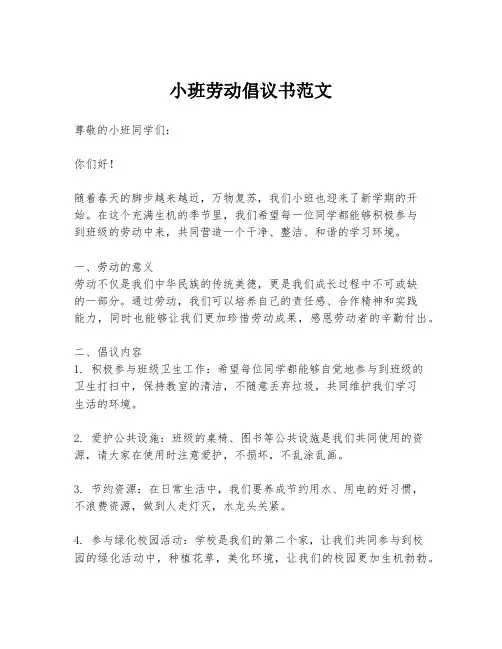 小班劳动倡议书范文

尊敬的小班同学们:

你们好!

随着春天的脚步越来越近，万物复苏，我们小班也迎来了新学期的开始。在这个充满生机的季节里，我们希望每一位同学都能够积极参与到班级的劳动中来，共同营造一个干净、整洁、和谐的学习环境。

一、劳动的意义
劳动不仅是我们中华民族的传统美德，更是我们成长过程中不可或缺的一部分。通过劳动，我们可以培养自己的责任感、合作精神和实践能力，同时也能够让我们更加珍惜劳动成果，感恩劳动者的辛勤付出。

二、倡议内容
1. 积极参与班级卫生工作：希望每位同学都能够自觉地参与到班级的卫生打扫中，保持教室的清洁，不随意丢弃垃圾，共同维护我们学习生活的环境。

2. 爱护公共设施：班级的桌椅、图书等公共设施是我们共同使用的资源，请大家在使用时注意爱护，不损坏，不乱涂乱画。

3. 节约资源：在日常生活中，我们要养成节约用水、用电的好习惯，不浪费资源，做到人走灯灭，水龙头关紧。

4. 参与绿化校园活动：学校是我们的第二个家，让我们共同参与到校园的绿化活动中，种植花草，美化环境，让我们的校园更加生机勃勃。